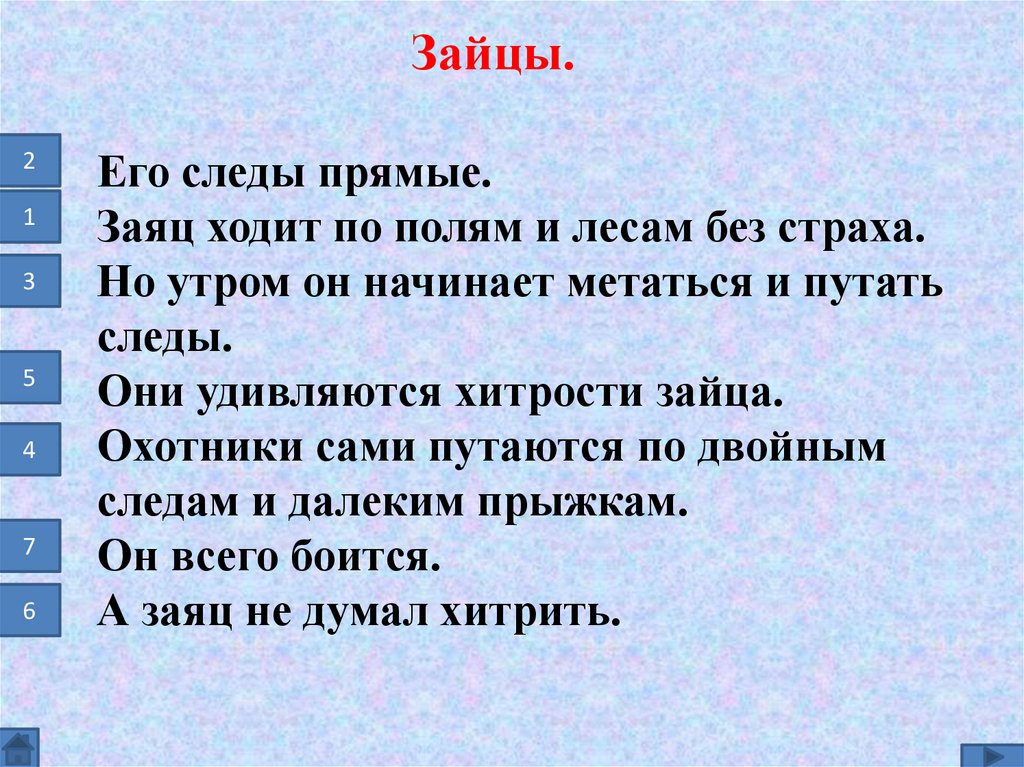 Зайцы.

2
Его следы прямые.

1
Заяц ходит по полям и лесам без страха.

3
Но утром он начинает метаться и путать следы.

5
Они удивляются хитрости зайца.

4
Охотники сами путаются по двойным следам и далеким прыжкам.

7
Он всего боится.

6
А заяц не думал хитрить.